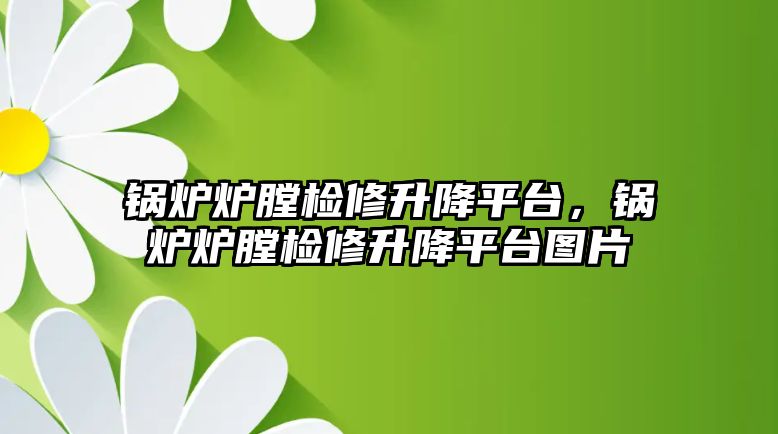 锅炉炉膛检修升降平台，锅炉炉膛检修升降平台图片